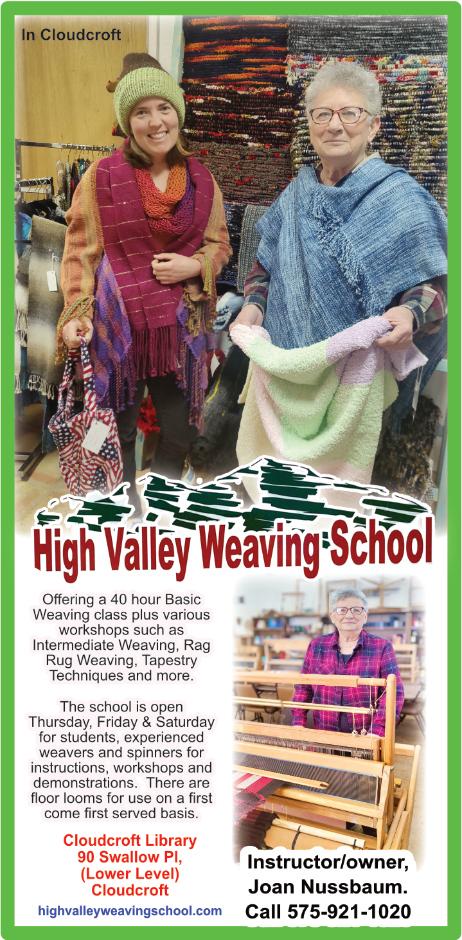 In Cloudcroft

High Valley Weaving School

Offering a 40 hour Basic Weaving class plus various workshops such as Intermediate Weaving, Rag Rug Weaving, Tapestry Techniques and more.

The school is open Thursday, Friday & Saturday for students, experienced weavers and spinners for instructions, workshops and demonstrations. There are floor looms for use on a first come first served basis.

Cloudcroft Library
90 Swallow Pl,
(Lower Level)
Cloudcroft

highvalleyweavingschool.com

Instructor/owner,
Joan Nussbaum.
Call 575-921-1020